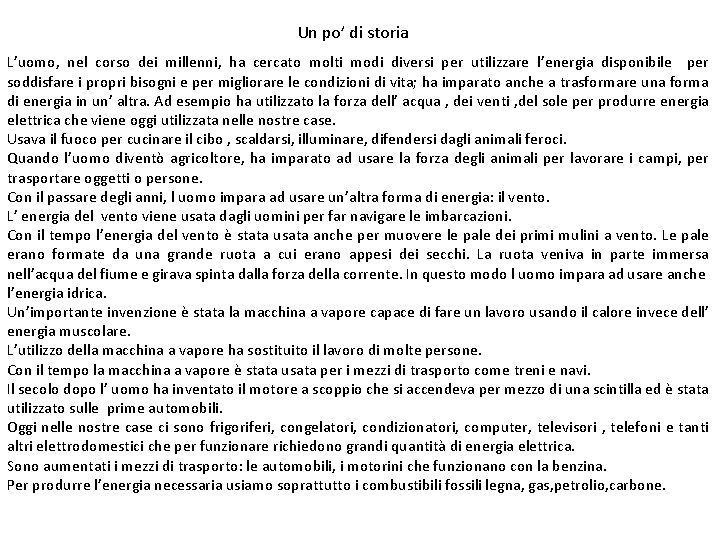 Un po' di storia

L'uomo, nel corso dei millenni, ha cercato molti modi diversi per utilizzare l'energia disponibile per soddisfare i propri bisogni e per migliorare le condizioni di vita; ha imparato anche a trasformare una forma di energia in un' altra. Ad esempio ha utilizzato la forza dell' acqua , dei venti ,del sole per produrre energia elettrica che viene oggi utilizzata nelle nostre case.
Usava il fuoco per cucinare il cibo , scaldarsi, illuminare, difendersi dagli animali feroci.
Quando l'uomo diventò agricoltore, ha imparato ad usare la forza degli animali per lavorare i campi, per trasportare oggetti o persone.
Con il passare degli anni, l uomo impara ad usare un'altra forma di energia: il vento.
L' energia del vento viene usata dagli uomini per far navigare le imbarcazioni.
Con il tempo l'energia del vento è stata usata anche per muovere le pale dei primi mulini a vento. Le pale erano formate da una grande ruota a cui erano appesi dei secchi. La ruota veniva in parte immersa nell'acqua del fiume e girava spinta dalla forza della corrente. In questo modo l uomo impara ad usare anche l'energia idrica.
Un'importante invenzione è stata la macchina a vapore capace di fare un lavoro usando il calore invece dell' energia muscolare.
L'utilizzo della macchina a vapore ha sostituito il lavoro di molte persone.
Con il tempo la macchina a vapore è stata usata per i mezzi di trasporto come treni e navi.
Il secolo dopo l' uomo ha inventato il motore a scoppio che si accendeva per mezzo di una scintilla ed è stata utilizzato sulle prime automobili.
Oggi nelle nostre case ci sono frigoriferi, congelatori, condizionatori, computer, televisori , telefoni e tanti altri elettrodomestici che per funzionare richiedono grandi quantità di energia elettrica.
Sono aumentati i mezzi di trasporto: le automobili, i motorini che funzionano con la benzina.
Per produrre l'energia necessaria usiamo soprattutto i combustibili fossili legna, gas,petrolio,carbone.